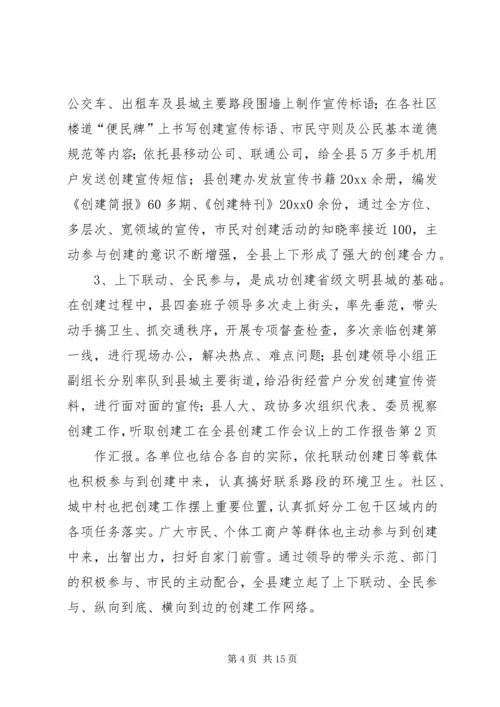 公交车、出租车及县城主要路段围墙上制作宣传标语；在各社区楼道“便民牌”上书写创建宣传标语、市民守则及公民基本道德规范等内容；依托县移动公司、联通公司，给全县5万多手机用户发送创建宣传短信；县创建办发放宣传书籍20xx余册，编发《创建简报》60多期、《创建特刊》20xx0余份，通过全方位、多层次、宽领域的宣传，市民对创建活动的知晓率接近100，主动参与创建的意识不断增强，全县上下形成了强大的创建合力。

3、上下联动、全民参与，是成功创建省级文明县城的基础。在创建过程中，县四套班子领导多次走上街头，率先垂范，带头动手搞卫生、抓交通秩序，开展专项督查检查，多次亲临创建第一线，进行现场办公，解决热点、难点问题；县创建领导小组正副组长分别率队到县城主要街道，给沿街经营户分发创建宣传资料，进行面对面的宣传；县人大、政协多次组织代表、委员视察创建工作，听取创建工在全县创建工作会议上的工作报告第2页

作汇报。各单位也结合各自的实际，依托联动创建日等载体也积极参与到创建中来，认真搞好联系路段的环境卫生。社区、城中村也把创建工作摆上重要位置，认真抓好分工包干区域内的各项任务落实。广大市民、个体工商户等群体也主动参与到创建中来，出智出力，扫好自家门前雪。通过领导的带头示范、部门的积极参与、市民的主动配合，全县建立起了上下联动、全民参与、纵向到底、横向到边的创建工作网络。

第4页 共15页